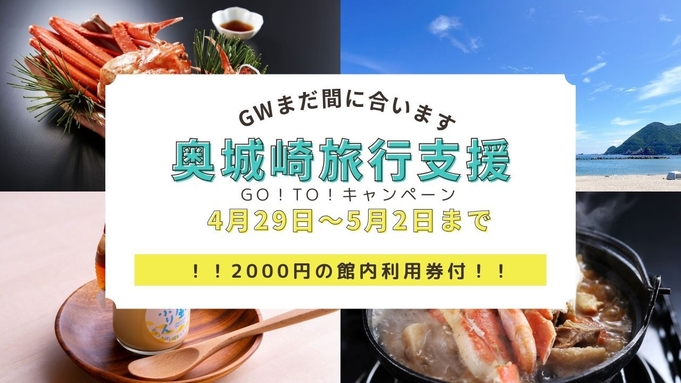 GWまだ間に合います

奥城崎旅行支援

GO！TO！キャンペーン

4月29日～5月2日まで

！！2000円の館内利用券付！！

ぷりん